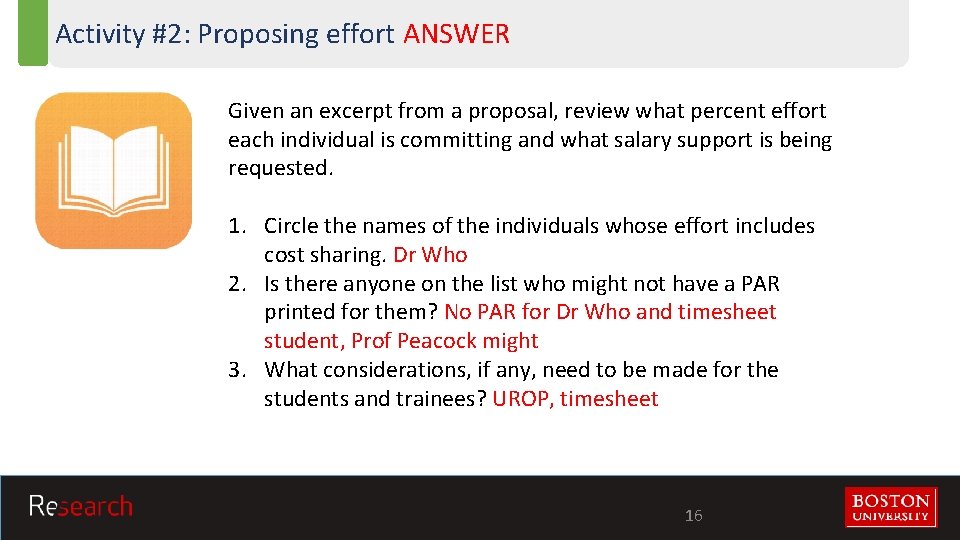 Activity #2: Proposing effort ANSWER

Given an excerpt from a proposal, review what percent effort each individual is committing and what salary support is being requested.

1. Circle the names of the individuals whose effort includes cost sharing. Dr Who
2. Is there anyone on the list who might not have a PAR printed for them? No PAR for Dr Who and timesheet student, Prof Peacock might
3. What considerations, if any, need to be made for the students and trainees? UROP, timesheet

Research

16

BOSTON UNIVERSITY